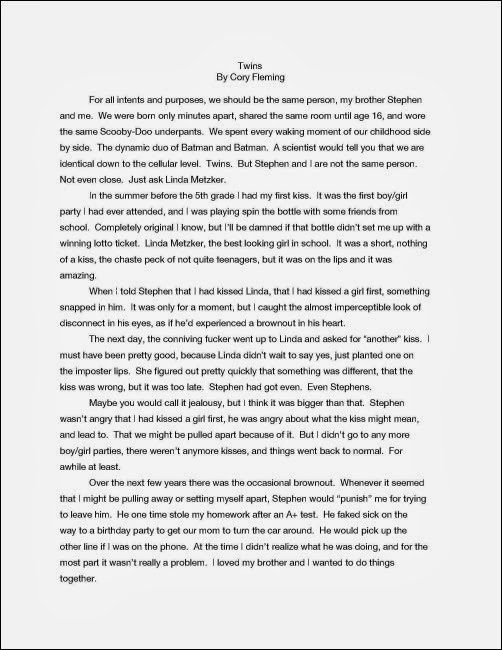 Twins
By Cory Fleming

For all intents and purposes, we should be the same person, my brother Stephen and me. We were born only minutes apart, shared the same room until age 16, and wore the same Scooby-Doo underpants. We spent every waking moment of our childhood side by side. The dynamic duo of Batman and Batman. A scientist would tell you that we are identical down to the cellular level. Twins. But Stephen and I are not the same person. Not even close. Just ask Linda Metzker.

In the summer before the 5th grade I had my first kiss. It was the first boy/girl party I had ever attended, and I was playing spin the bottle with some friends from school. Completely original I know, but I'll be damned if that bottle didn't set me up with a winning lotto ticket. Linda Metzker, the best looking girl in school. It was a short, nothing of a kiss, the chaste peck of not quite teenagers, but it was on the lips and it was amazing.

When I told Stephen that I had kissed Linda, that I had kissed a girl first, something snapped in him. It was only for a moment, but I caught the almost imperceptible look of disconnect in his eyes, as if he'd experienced a brownout in his heart.

The next day, the conniving fucker went up to Linda and asked for "another" kiss. I must have been pretty good, because Linda didn't wait to say yes, just planted one on the imposter lips. She figured out pretty quickly that something was different, that the kiss was wrong, but it was too late. Stephen had got even. Even Stephens.

Maybe you would call it jealousy, but I think it was bigger than that. Stephen wasn't angry that I had kissed a girl first, he was angry about what the kiss might mean, and lead to. That we might be pulled apart because of it. But I didn't go to any more boy/girl parties, there weren't anymore kisses, and things went back to normal. For awhile at least.

Over the next few years there was the occasional brownout. Whenever it seemed that I might be pulling away or setting myself apart, Stephen would "punish" me for trying to leave him. He one time stole my homework after an A+ test. He faked sick on the way to a birthday party to get our mom to turn the car around. He would pick up the other line if I was on the phone. At the time I didn't realize what he was doing, and for the most part it wasn't really a problem. I loved my brother and I wanted to do things together.